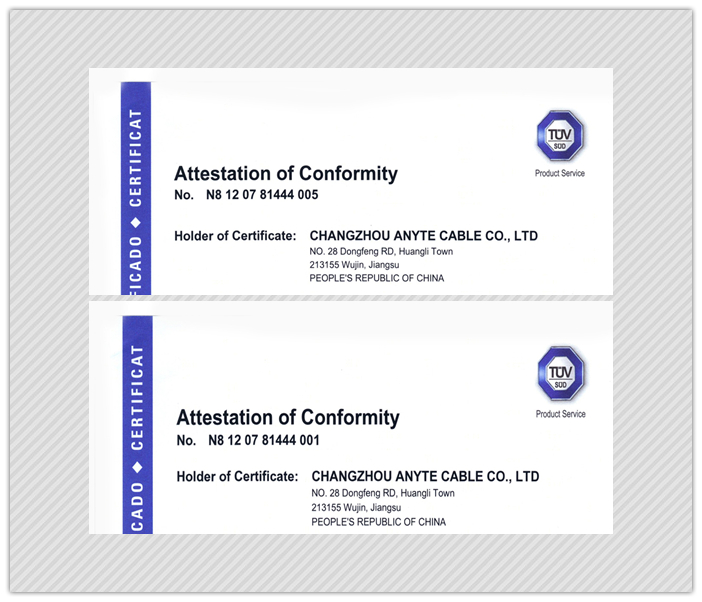 FICADO ◆ CERTIFICAT

TÜV SÜD

Product Service

Attestation of Conformity

No. N8 12 07 81444 005

Holder of Certificate: CHANGZHOU ANYTE CABLE CO., LTD
NO. 28 Dongfeng RD, Huangli Town
213155 Wujin, Jiangsu
PEOPLE'S REPUBLIC OF CHINA

CADO ◆ CERTIFICAT

TÜV SÜD

Product Service

Attestation of Conformity

No. N8 12 07 81444 001

Holder of Certificate: CHANGZHOU ANYTE CABLE CO., LTD
NO. 28 Dongfeng RD, Huangli Town
213155 Wujin, Jiangsu
PEOPLE'S REPUBLIC OF CHINA